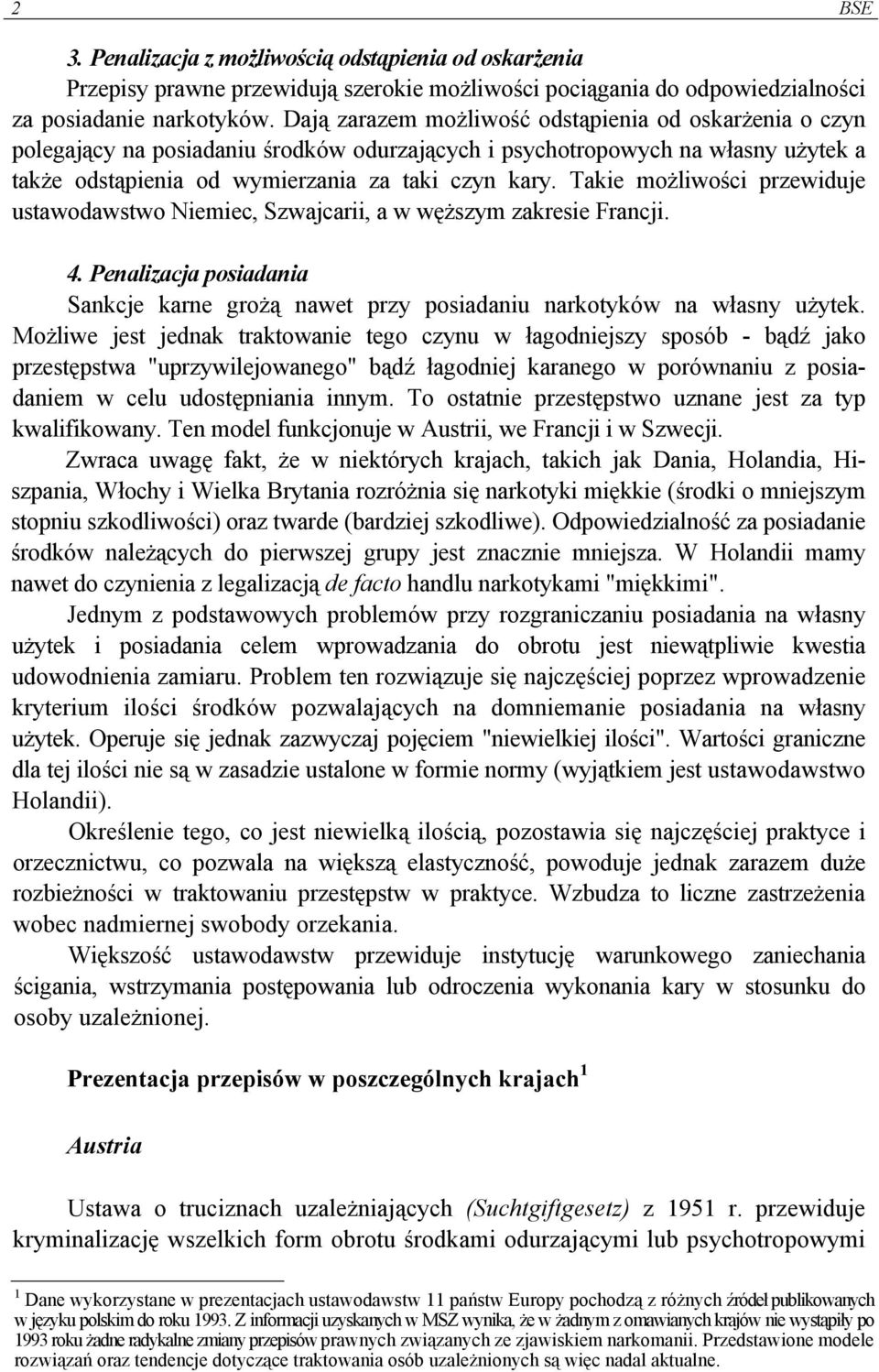 2 BSE

3. Penalizacja z możliwością odstąpienia od oskarżenia

Przepisy prawne przewidują szerokie możliwości pociągania do odpowiedzialności za posiadanie narkotyków. Dają zarazem możliwość odstąpienia od oskarżenia o czyn polegający na posiadaniu środków odurzających i psychotropowych na własny użytek a także odstąpienia od wymierzania za taki czyn kary. Takie możliwości przewiduje ustawodawstwo Niemiec, Szwajcarii, a w węższym zakresie Francji.

4. Penalizacja posiadania

Sankcje karne grożą nawet przy posiadaniu narkotyków na własny użytek. Możliwe jest jednak traktowanie tego czynu w łagodniejszy sposób - bądź jako przestępstwa "uprzywilejowanego" bądź łagodniej karanego w porównaniu z posiadaniem w celu udostępniania innym. To ostatnie przestępstwo uznane jest za typ kwalifikowany. Ten model funkcjonuje w Austrii, we Francji i w Szwecji.

Zwraca uwagę fakt, że w niektórych krajach, takich jak Dania, Holandia, Hiszpania, Włochy i Wielka Brytania rozróżnia się narkotyki miękkie (środki o mniejszym stopniu szkodliwości) oraz twarde (bardziej szkodliwe). Odpowiedzialność za posiadanie środków należących do pierwszej grupy jest znacznie mniejsza. W Holandii mamy nawet do czynienia z legalizacją de facto handlu narkotykami "miękkimi".

Jednym z podstawowych problemów przy rozgraniczaniu posiadania na własny użytek i posiadania celem wprowadzania do obrotu jest niewątpliwie kwestia udowodnienia zamiaru. Problem ten rozwiązuje się najczęściej poprzez wprowadzenie kryterium ilości środków pozwalających na domniemanie posiadania na własny użytek. Operuje się jednak zazwyczaj pojęciem "niewielkiej ilości". Wartości graniczne dla tej ilości nie są w zasadzie ustalone w formie normy (wyjątkiem jest ustawodawstwo Holandii).

Określenie tego, co jest niewielką ilością, pozostawia się najczęściej praktyce i orzecznictwu, co pozwala na większą elastyczność, powoduje jednak zarazem duże rozbieżności w traktowaniu przestępstw w praktyce. Wzbudza to liczne zastrzeżenia wobec nadmiernej swobody orzekania.

Większość ustawodawstw przewiduje instytucję warunkowego zaniechania ścigania, wstrzymania postępowania lub odroczenia wykonania kary w stosunku do osoby uzależnionej.

Prezentacja przepisów w poszczególnych krajach $^1$

Austria

Ustawa o truciznach uzależniających (Suchtgiftgesetz) z 1951 r. przewiduje kryminalizację wszelkich form obrotu środkami odurzającymi lub psychotropowymi

$^1$ Dane wykorzystane w prezentacjach ustawodawstw 11 państw Europy pochodzą z różnych źródeł publikowanych w języku polskim do roku 1993. Z informacji uzyskanych w MSZ wynika, że w żadnym z omawianych krajów nie wystąpiły po 1993 roku żadne radykalne zmiany przepisów prawnych związanych ze zjawiskiem narkomanii. Przedstawione modele rozwiązań oraz tendencje dotyczące traktowania osób uzależnionych są więc nadal aktualne.